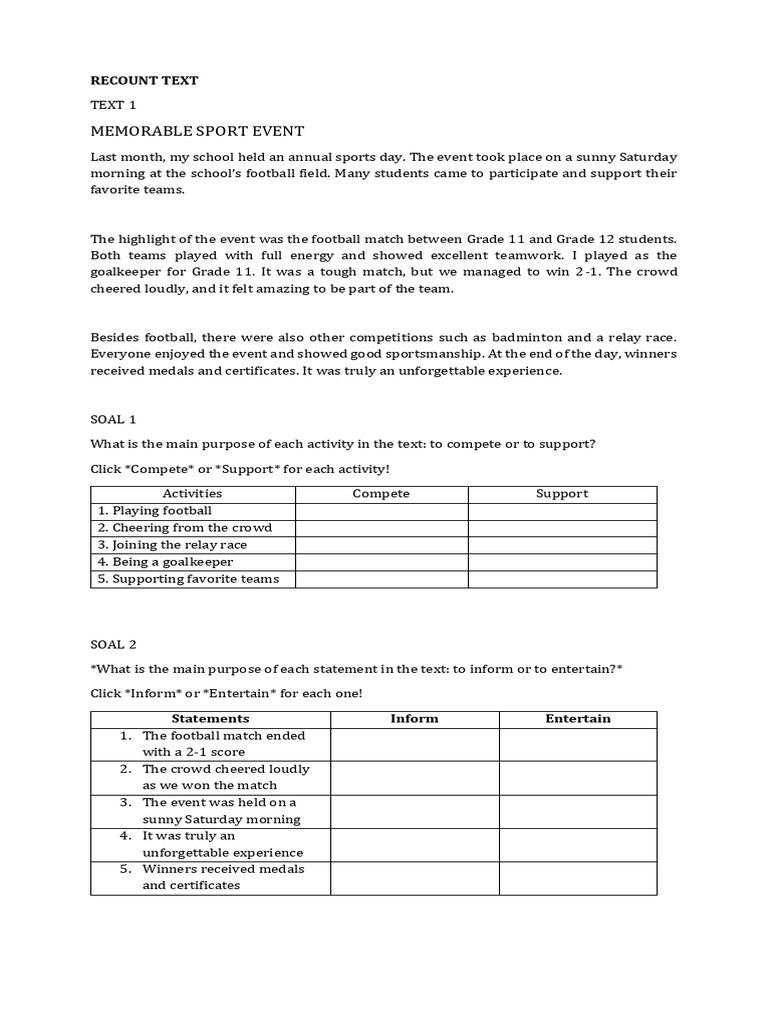 RECOUNT TEXT

TEXT 1

MEMORABLE SPORT EVENT

Last month, my school held an annual sports day. The event took place on a sunny Saturday morning at the school's football field. Many students came to participate and support their favorite teams.

The highlight of the event was the football match between Grade 11 and Grade 12 students. Both teams played with full energy and showed excellent teamwork. I played as the goalkeeper for Grade 11. It was a tough match, but we managed to win 2-1. The crowd cheered loudly, and it felt amazing to be part of the team.

Besides football, there were also other competitions such as badminton and a relay race. Everyone enjoyed the event and showed good sportsmanship. At the end of the day, winners received medals and certificates. It was truly an unforgettable experience.

SOAL 1

What is the main purpose of each activity in the text: to compete or to support?

Click *Compete* or *Support* for each activity!

| Activities | Compete | Support |
|---|---|---|
| 1. Playing football | | |
| 2. Cheering from the crowd | | |
| 3. Joining the relay race | | |
| 4. Being a goalkeeper | | |
| 5. Supporting favorite teams | | |

SOAL 2

*What is the main purpose of each statement in the text: to inform or to entertain?*

Click *Inform* or *Entertain* for each one!

| Statements | Inform | Entertain |
|---|---|---|
| 1. The football match ended with a 2-1 score | | |
| 2. The crowd cheered loudly as we won the match | | |
| 3. The event was held on a sunny Saturday morning | | |
| 4. It was truly an unforgettable experience | | |
| 5. Winners received medals and certificates | | |